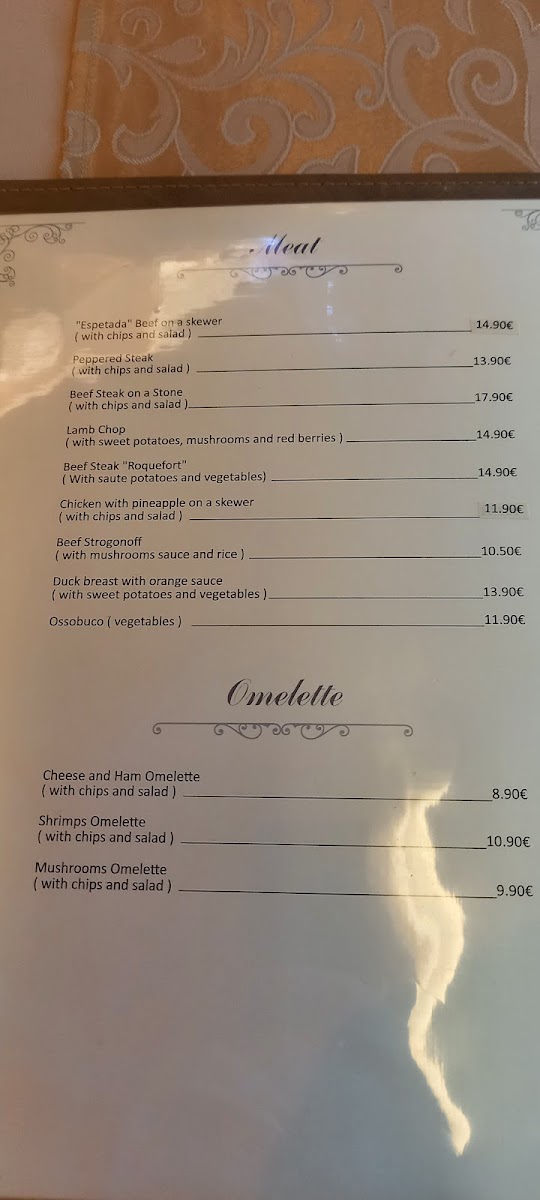 Meat

"Espetada" Beef on a skewer
( with chips and salad ) 14.90€

Peppered Steak
( with chips and salad ) 13.90€

Beef Steak on a Stone
( with chips and salad ) 17.90€

Lamb Chop
( with sweet potatoes, mushrooms and red berries ) 14.90€

Beef Steak "Roquefort"
( With saute potatoes and vegetables) 14.90€

Chicken with pineapple on a skewer
( with chips and salad ) 11.90€

Beef Strogonoff
( with mushrooms sauce and rice ) 10.50€

Duck breast with orange sauce
( with sweet potatoes and vegetables ) 13.90€

Ossobuco ( vegetables ) 11.90€

Omelette

Cheese and Ham Omelette
( with chips and salad ) 8.90€

Shrimps Omelette
( with chips and salad ) 10.90€

Mushrooms Omelette
( with chips and salad ) 9.90€